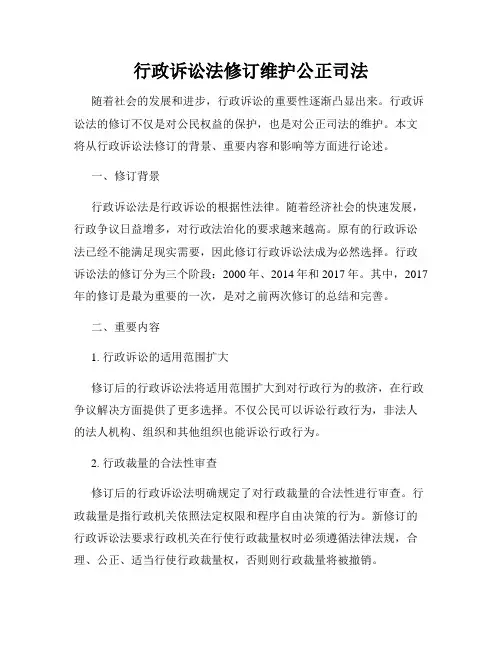 行政诉讼法修订维护公正司法

随着社会的发展和进步，行政诉讼的重要性逐渐凸显出来。行政诉讼法的修订不仅是对公民权益的保护，也是对公正司法的维护。本文将从行政诉讼法修订的背景、重要内容和影响等方面进行论述。

一、修订背景

行政诉讼法是行政诉讼的根据性法律。随着经济社会的快速发展，行政争议日益增多，对行政法治化的要求越来越高。原有的行政诉讼法已经不能满足现实需要，因此修订行政诉讼法成为必然选择。行政诉讼法的修订分为三个阶段：2000 年、2014 年和 2017 年。其中，2017 年的修订是最为重要的一次，是对之前两次修订的总结和完善。

二、重要内容

1. 行政诉讼的适用范围扩大

修订后的行政诉讼法将适用范围扩大到对行政行为的救济，在行政争议解决方面提供了更多选择。不仅公民可以诉讼行政行为，非法人的法人机构、组织和其他组织也能诉讼行政行为。

2. 行政裁量的合法性审查

修订后的行政诉讼法明确规定了对行政裁量的合法性进行审查。行政裁量是指行政机关依照法定权限和程序自由决策的行为。新修订的行政诉讼法要求行政机关在行使行政裁量权时必须遵循法律法规，合理、公正、适当行使行政裁量权，否则则行政裁量将被撤销。